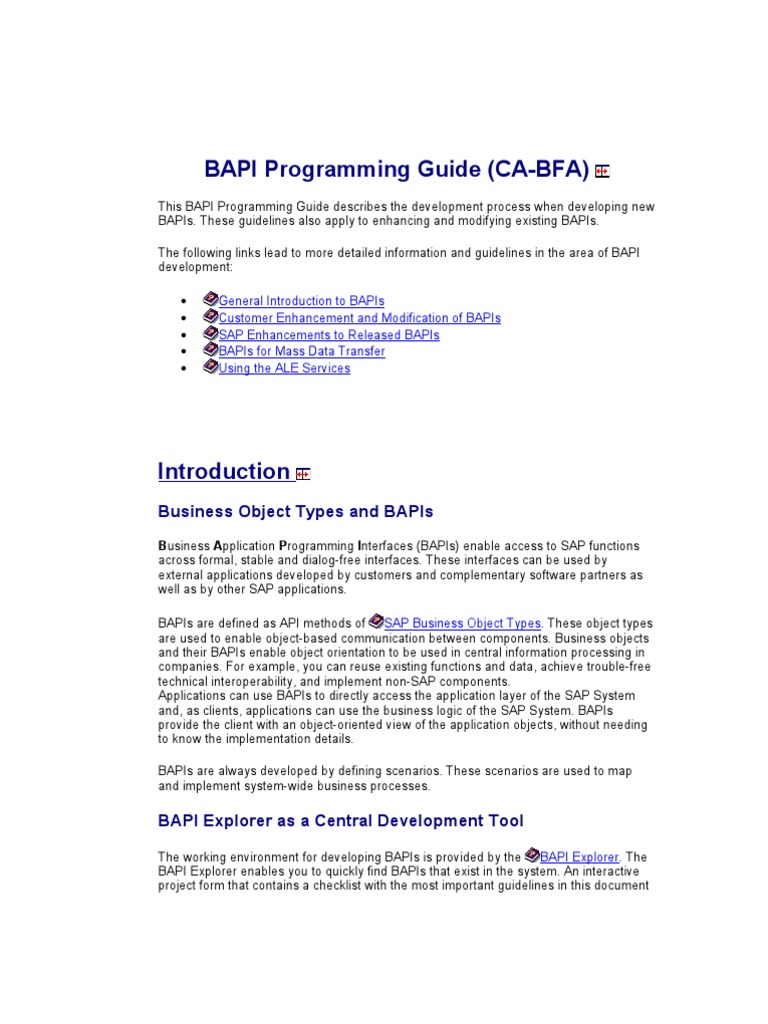 BAPI Programming Guide (CA-BFA)

This BAPI Programming Guide describes the development process when developing new BAPIs. These guidelines also apply to enhancing and modifying existing BAPIs.

The following links lead to more detailed information and guidelines in the area of BAPI development:

- General Introduction to BAPIs
- Customer Enhancement and Modification of BAPIs
- SAP Enhancements to Released BAPIs
- BAPIs for Mass Data Transfer
- Using the ALE Services

Introduction

Business Object Types and BAPIs

Business Application Programming Interfaces (BAPIs) enable access to SAP functions across formal, stable and dialog-free interfaces. These interfaces can be used by external applications developed by customers and complementary software partners as well as by other SAP applications.

BAPIs are defined as API methods of SAP Business Object Types. These object types are used to enable object-based communication between components. Business objects and their BAPIs enable object orientation to be used in central information processing in companies. For example, you can reuse existing functions and data, achieve trouble-free technical interoperability, and implement non-SAP components.
Applications can use BAPIs to directly access the application layer of the SAP System and, as clients, applications can use the business logic of the SAP System. BAPIs provide the client with an object-oriented view of the application objects, without needing to know the implementation details.

BAPIs are always developed by defining scenarios. These scenarios are used to map and implement system-wide business processes.

BAPI Explorer as a Central Development Tool

The working environment for developing BAPIs is provided by the BAPI Explorer. The BAPI Explorer enables you to quickly find BAPIs that exist in the system. An interactive project form that contains a checklist with the most important guidelines in this document